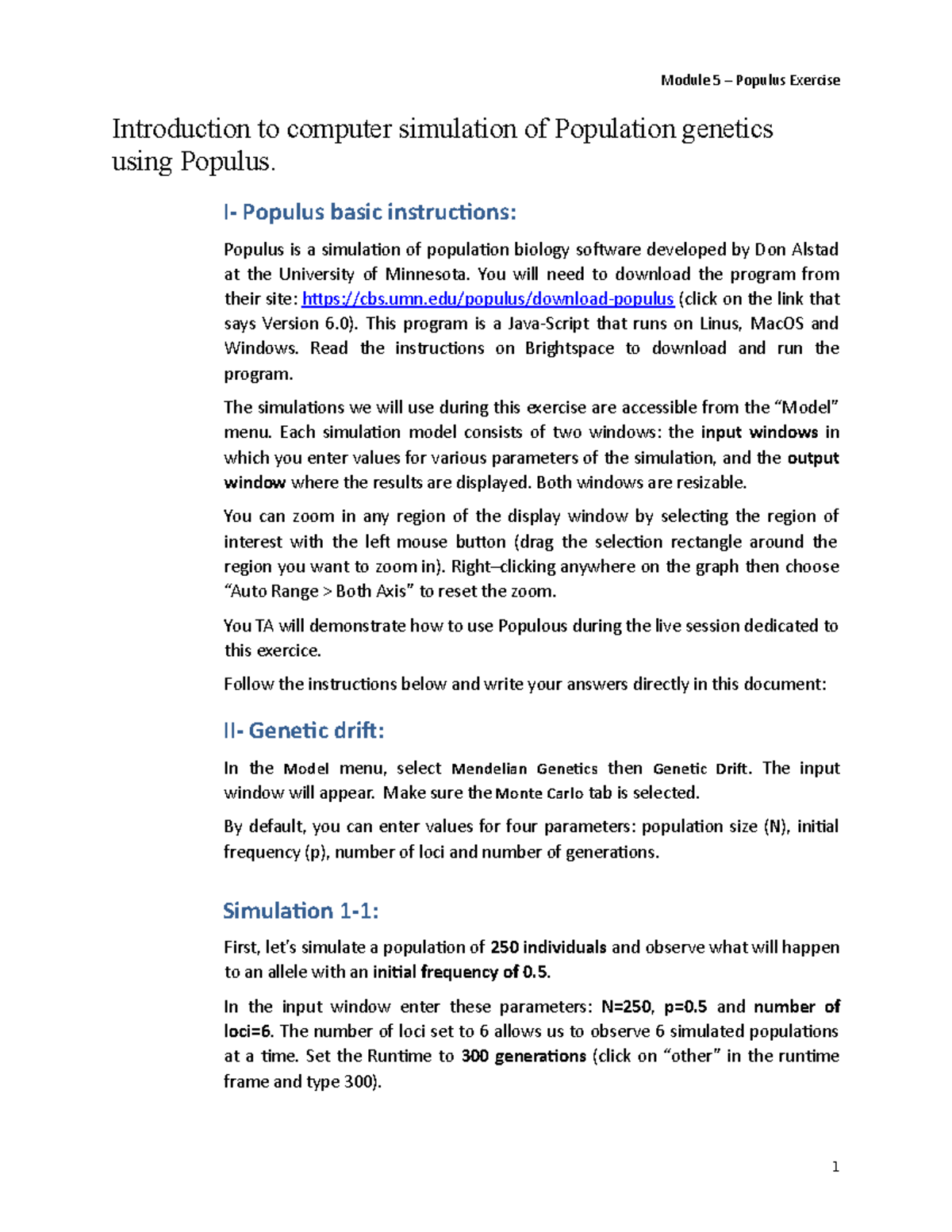 Module 5 – Populus Exercise

Introduction to computer simulation of Population genetics using Populus.

I- Populus basic instructions:

Populus is a simulation of population biology software developed by Don Alstad at the University of Minnesota. You will need to download the program from their site: https://cbs.umn.edu/populus/download-populus (click on the link that says Version 6.0). This program is a Java-Script that runs on Linus, MacOS and Windows. Read the instructions on Brightspace to download and run the program.

The simulations we will use during this exercise are accessible from the "Model" menu. Each simulation model consists of two windows: the input windows in which you enter values for various parameters of the simulation, and the output window where the results are displayed. Both windows are resizable.

You can zoom in any region of the display window by selecting the region of interest with the left mouse button (drag the selection rectangle around the region you want to zoom in). Right–clicking anywhere on the graph then choose "Auto Range > Both Axis" to reset the zoom.

You TA will demonstrate how to use Populous during the live session dedicated to this exercice.

Follow the instructions below and write your answers directly in this document:

II- Genetic drift:

In the Model menu, select Mendelian Genetics then Genetic Drift. The input window will appear. Make sure the Monte Carlo tab is selected.

By default, you can enter values for four parameters: population size (N), initial frequency (p), number of loci and number of generations.

Simulation 1-1:

First, let's simulate a population of 250 individuals and observe what will happen to an allele with an initial frequency of 0.5.

In the input window enter these parameters: N=250, p=0.5 and number of loci=6. The number of loci set to 6 allows us to observe 6 simulated populations at a time. Set the Runtime to 300 generations (click on "other" in the runtime frame and type 300).

1